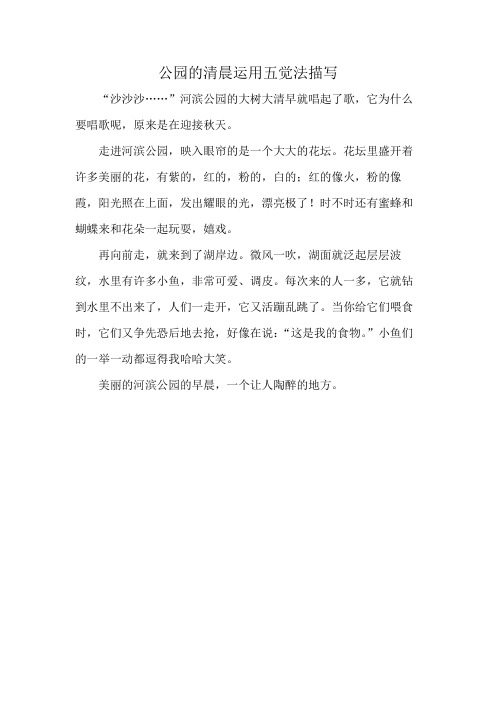 公园的清晨运用五觉法描写

“沙沙沙……”河滨公园的大树大清早就唱起了歌，它为什么要唱歌呢，原来是在迎接秋天。

走进河滨公园，映入眼帘的是一个大大的花坛。花坛里盛开着许多美丽的花，有紫的，红的，粉的，白的；红的像火，粉的像霞，阳光照在上面，发出耀眼的光，漂亮极了！时不时还有蜜蜂和蝴蝶来和花朵一起玩耍，嬉戏。

再向前走，就来到了湖岸边。微风一吹，湖面就泛起层层波纹，水里有许多小鱼，非常可爱、调皮。每次来的人一多，它就钻到水里不出来了，人们一走开，它又活蹦乱跳了。当你给它们喂食时，它们又争先恐后地去抢，好像在说：“这是我的食物。”小鱼们的一举一动都逗得我哈哈大笑。

美丽的河滨公园的早晨，一个让人陶醉的地方。